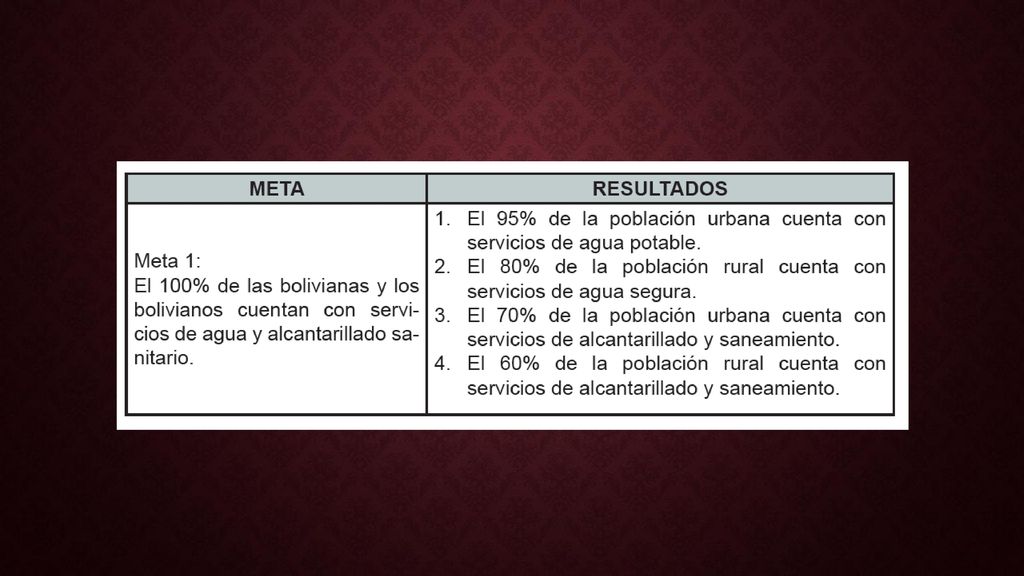 | META | RESULTADOS |
|---|---|
| Meta 1: El 100% de las bolivianas y los bolivianos cuentan con servicios de agua y alcantarillado sanitario. | 1. El 95% de la población urbana cuenta con servicios de agua potable. 2. El 80% de la población rural cuenta con servicios de agua segura. 3. El 70% de la población urbana cuenta con servicios de alcantarillado y saneamiento. 4. El 60% de la población rural cuenta con servicios de alcantarillado y saneamiento. |